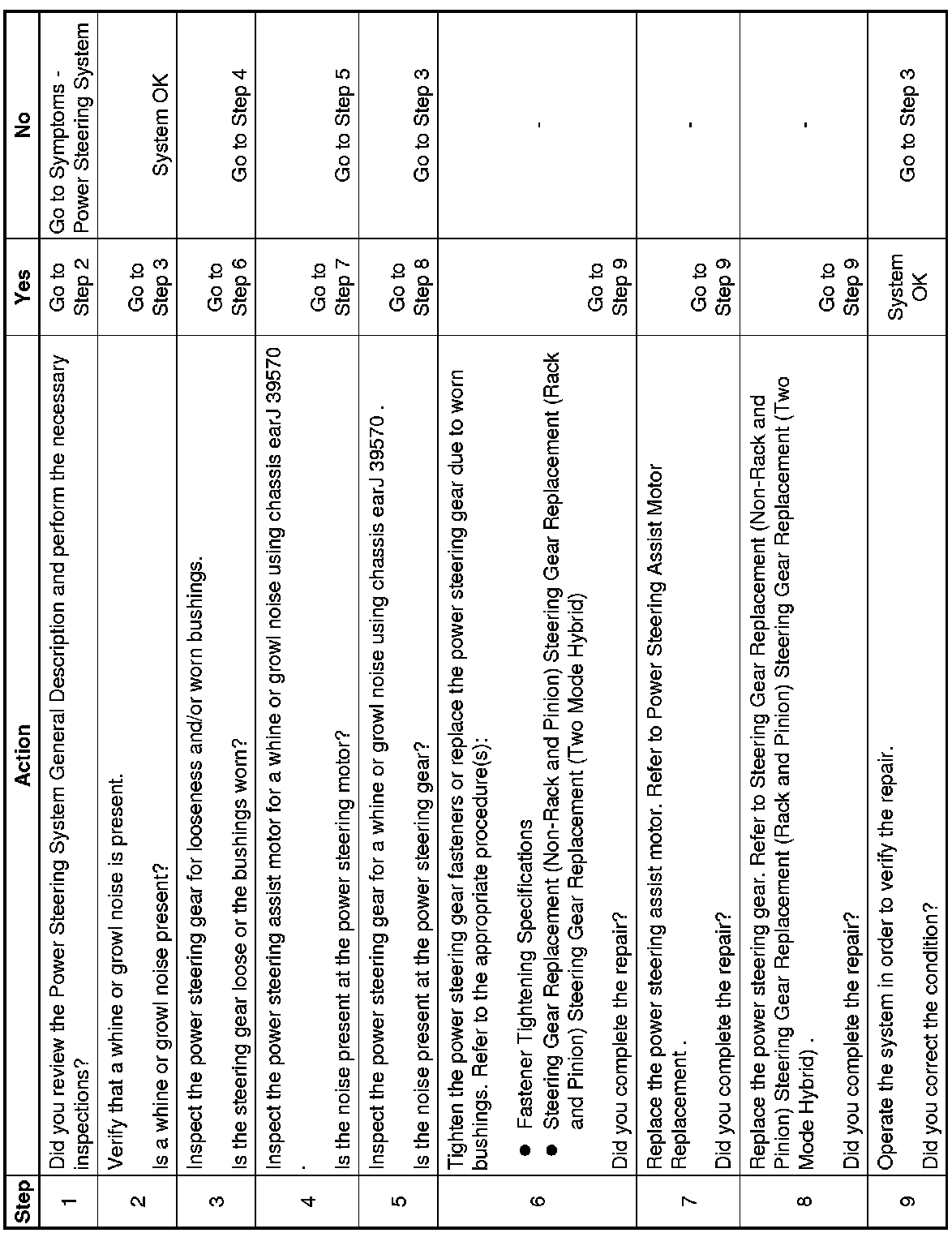 | Step | Action | Yes | No |
|---|---|---|---|
| 1 | Did you review the Power Steering System General Description and perform the necessary inspections? | Go to Step 2 | Go to Symptoms - Power Steering System |
| 2 | Verify that a whine or growl noise is present. Is a whine or growl noise present? | Go to Step 3 | System OK |
| 3 | Inspect the power steering gear for looseness and/or worn bushings. Is the steering gear loose or the bushings worn? | Go to Step 6 | Go to Step 4 |
| 4 | Inspect the power steering assist motor for a whine or growl noise using chassis earJ 39570 . Is the noise present at the power steering motor? | Go to Step 7 | Go to Step 5 |
| 5 | Inspect the power steering gear for a whine or growl noise using chassis earJ 39570 . Is the noise present at the power steering gear? | Go to Step 8 | Go to Step 3 |
| 6 | Tighten the power steering gear fasteners or replace the power steering gear due to worn bushings. Refer to the appropriate procedure(s): • Fastener Tightening Specifications • Steering Gear Replacement (Non-Rack and Pinion) Steering Gear Replacement (Rack and Pinion) Steering Gear Replacement (Two Mode Hybrid) Did you complete the repair? | Go to Step 9 | - |
| 7 | Replace the power steering assist motor. Refer to Power Steering Assist Motor Replacement . Did you complete the repair? | Go to Step 9 | - |
| 8 | Replace the power steering gear. Refer to Steering Gear Replacement (Non-Rack and Pinion) Steering Gear Replacement (Rack and Pinion) Steering Gear Replacement (Two Mode Hybrid) . Did you complete the repair? | Go to Step 9 | - |
| 9 | Operate the system in order to verify the repair. Did you correct the condition? | System OK | Go to Step 3 |